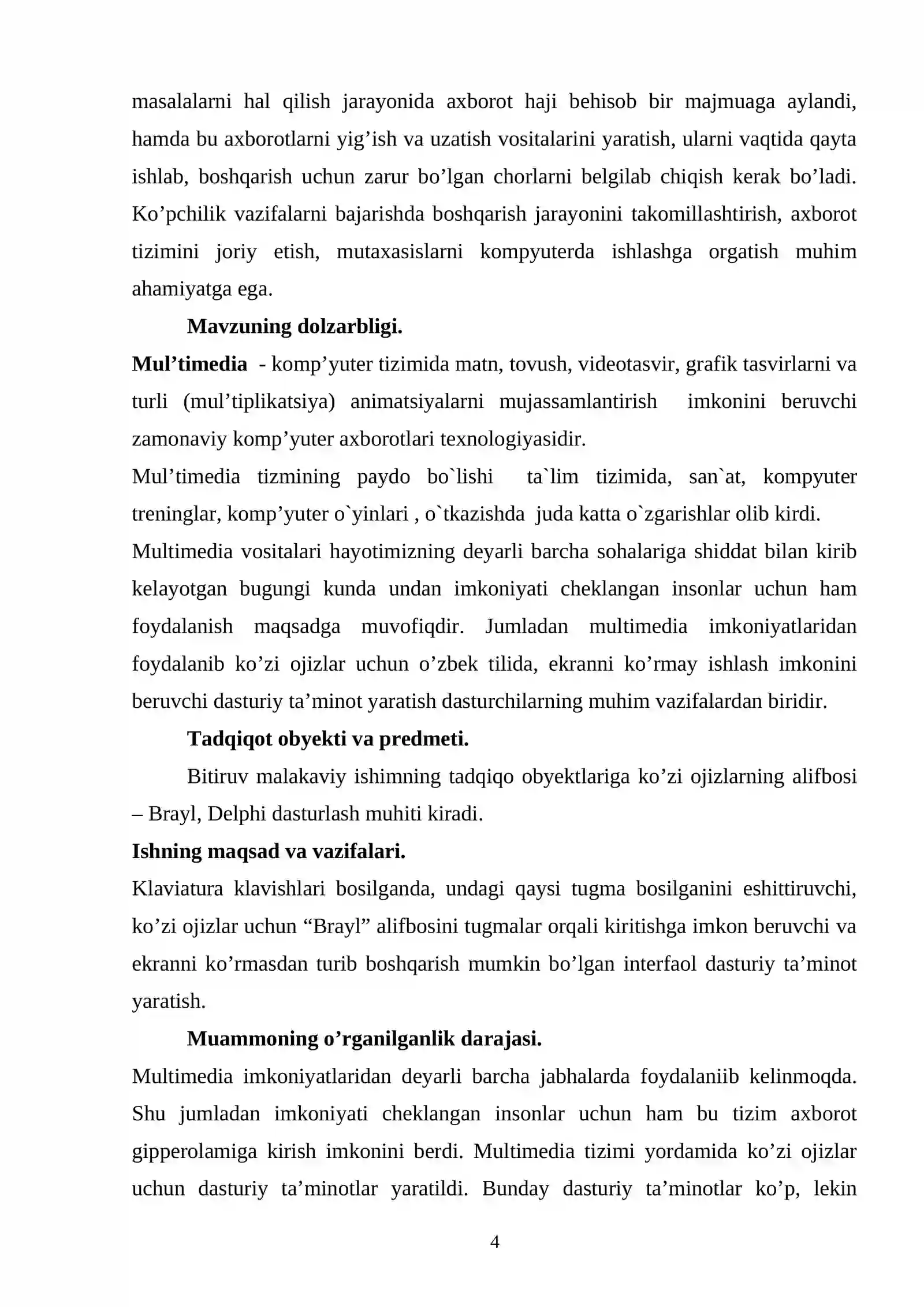 masalalarni hal qilish jarayonida axborot haji behisob bir majmuaga aylandi, hamda bu axborotlarni yig'ish va uzatish vositalarini yaratish, ularni vaqtida qayta ishlab, boshqarish uchun zarur bo'lgan chorlarni belgilab chiqish kerak bo'ladi. Ko'pchilik vazifalarni bajarishda boshqarish jarayonini takomillashtirish, axborot tizimini joriy etish, mutaxasislarni kompyuterda ishlashga orgatish muhim ahamiyatga ega.

Mavzuning dolzarbligi.

Mul'timedia - komp'yuter tizimida matn, tovush, videotasvir, grafik tasvirlarni va turli (mul'tiplikatsiya) animatsiyalarni mujassamlantirish imkonini beruvchi zamonaviy komp'yuter axborotlari texnologiyasidir.

Mul'timedia tizmining paydo bo`lishi ta`lim tizimida, san`at, kompyuter treninglar, komp'yuter o`yinlari , o`tkazishda juda katta o`zgarishlar olib kirdi.

Multimedia vositalari hayotimizning deyarli barcha sohalariga shiddat bilan kirib kelayotgan bugungi kunda undan imkoniyati cheklangan insonlar uchun ham foydalanish maqsadga muvofiqdir. Jumladan multimedia imkoniyatlaridan foydalanib ko'zi ojizlar uchun o'zbek tilida, ekranni ko'rmay ishlash imkonini beruvchi dasturiy ta'minot yaratish dasturchilarning muhim vazifalardan biridir.

Tadqiqot obyekti va predmeti.

Bitiruv malakaviy ishimning tadqiqo obyektlariga ko'zi ojizlarning alifbosi – Brayl, Delphi dasturlash muhiti kiradi.

Ishning maqsad va vazifalari.

Klaviatura klavishlari bosilganda, undagi qaysi tugma bosilganini eshittiruvchi, ko'zi ojizlar uchun "Brayl" alifbosini tugmalar orqali kiritishga imkon beruvchi va ekranni ko'rmasdan turib boshqarish mumkin bo'lgan interfaol dasturiy ta'minot yaratish.

Muammoning o'rganilganlik darajasi.

Multimedia imkoniyatlaridan deyarli barcha jabhalarda foydalaniib kelinmoqda. Shu jumladan imkoniyati cheklangan insonlar uchun ham bu tizim axborot gipperolamiga kirish imkonini berdi. Multimedia tizimi yordamida ko'zi ojizlar uchun dasturiy ta'minotlar yaratildi. Bunday dasturiy ta'minotlar ko'p, lekin

4